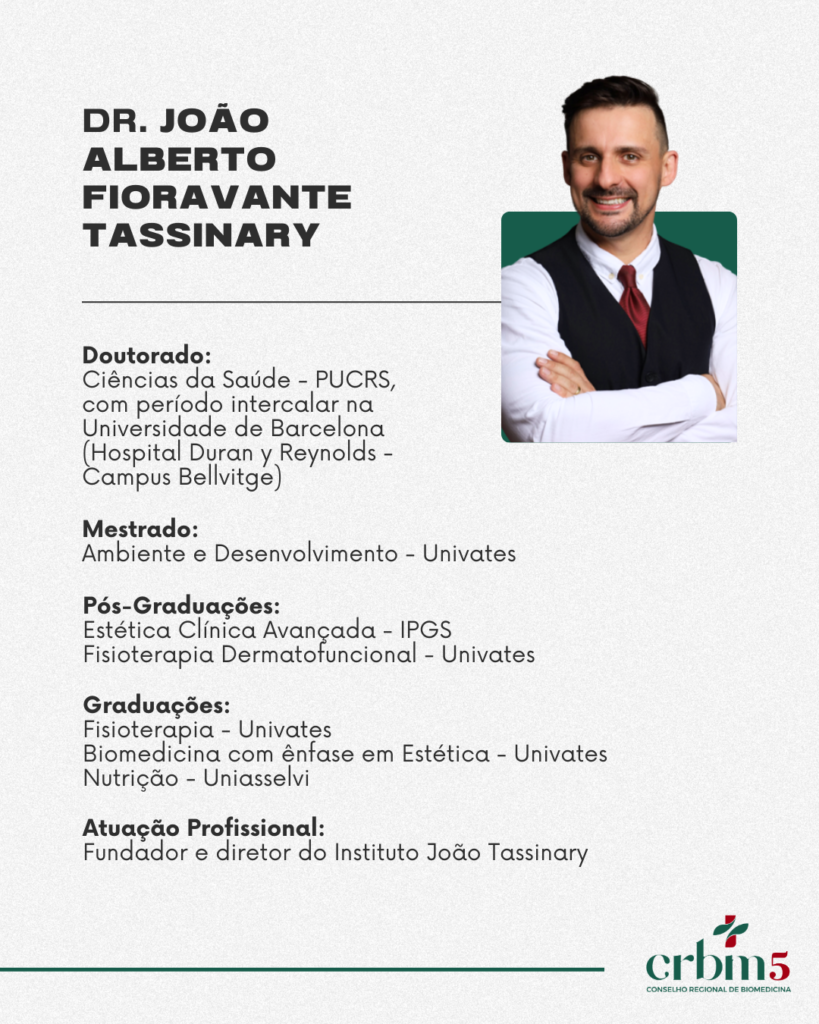 DR. JOÃO ALBERTO FIORAVANTE TASSINARY

Doutorado:
Ciências da Saúde - PUCRS, com período intercalar na Universidade de Barcelona (Hospital Duran y Reynolds - Campus Bellvitge)

Mestrado:
Ambiente e Desenvolvimento - Univates

Pós-Graduações:
Estética Clínica Avançada - IPGS
Fisioterapia Dermatofuncional - Univates

Graduações:
Fisioterapia - Univates
Biomedicina com ênfase em Estética - Univates
Nutrição - Uniasselvi

Atuação Profissional:
Fundador e diretor do Instituto João Tassinary

crbm5
CONSELHO REGIONAL DE BIOMEDICINA